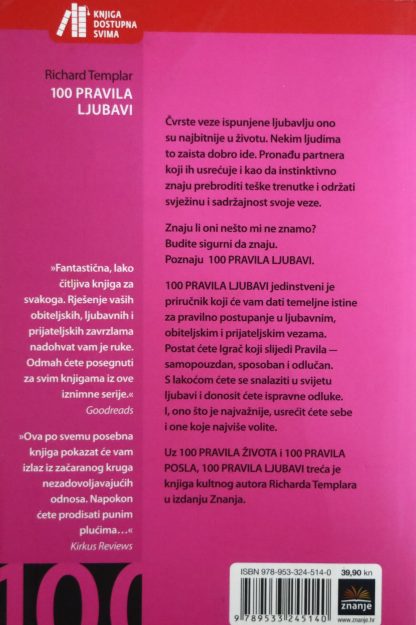 KNJIGA DOSTUPNA SVIMA

Richard Templar
100 PRAVILA LJUBAVI

»Fantastična, lako čitljiva knjiga za svakoga. Rješenje vaših obiteljskih, ljubavnih i prijateljskih zavrzlama nadohvat vam je ruke. Odmah ćete posegnuti za svim knjigama iz ove iznimne serije.«
Goodreads

»Ova po svemu posebna knjiga pokazat će vam izlaz iz začaranog kruga nezadovoljavajućih odnosa. Napokon ćete prodisati punim plućima…«
Kirkus Reviews

100

Čvrste veze ispunjene ljubavlju ono su najbitnije u životu. Nekim ljudima to zaista dobro ide. Pronađu partnera koji ih usrećuje i kao da instinktivno znaju prebroditi teške trenutke i održati svježinu i sadržajnost svoje veze.

Znaju li oni nešto mi ne znamo? Budite sigurni da znaju. Poznaju 100 PRAVILA LJUBAVI.

100 PRAVILA LJUBAVI jedinstveni je priručnik koji će vam dati temeljne istine za pravilno postupanje u ljubavnim, obiteljskim i prijateljskim vezama. Postat ćete Igrač koji slijedi Pravila — samopouzdan, sposoban i odlučan. S lakoćom ćete se snalaziti u svijetu ljubavi i donosit ćete ispravne odluke. I, ono što je najvažnije, usrećit ćete sebe i one koje najviše volite.

Uz 100 PRAVILA ŽIVOTA i 100 PRAVILA POSLA, 100 PRAVILA LJUBAVI treća je knjiga kultnog autora Richarda Templara u izdanju Znanja.

ISBN 978-953-324-514-0 39,90 kn

9 789533 245140

znanje
www.znanje.hr